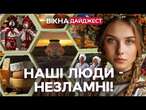 ВІКНА ДАЙДЖЕСТ

НАШІ ЛЮДИ - НЕЗЛАМНІ!